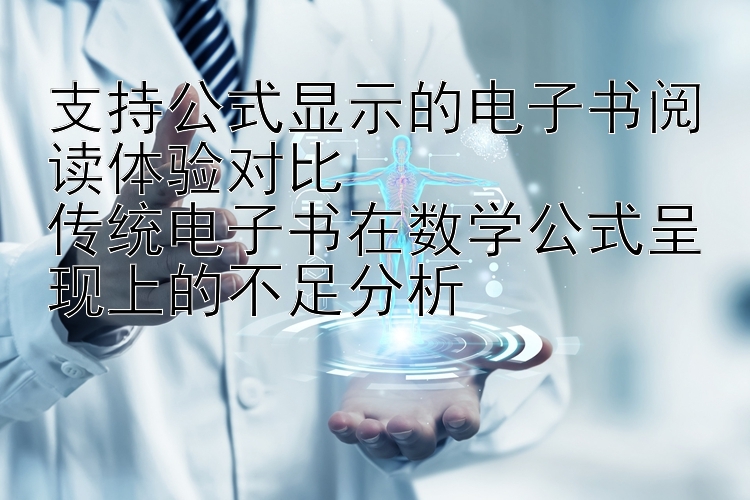 支持公式显示的电子书阅读体验对比
传统电子书在数学公式呈现上的不足分析